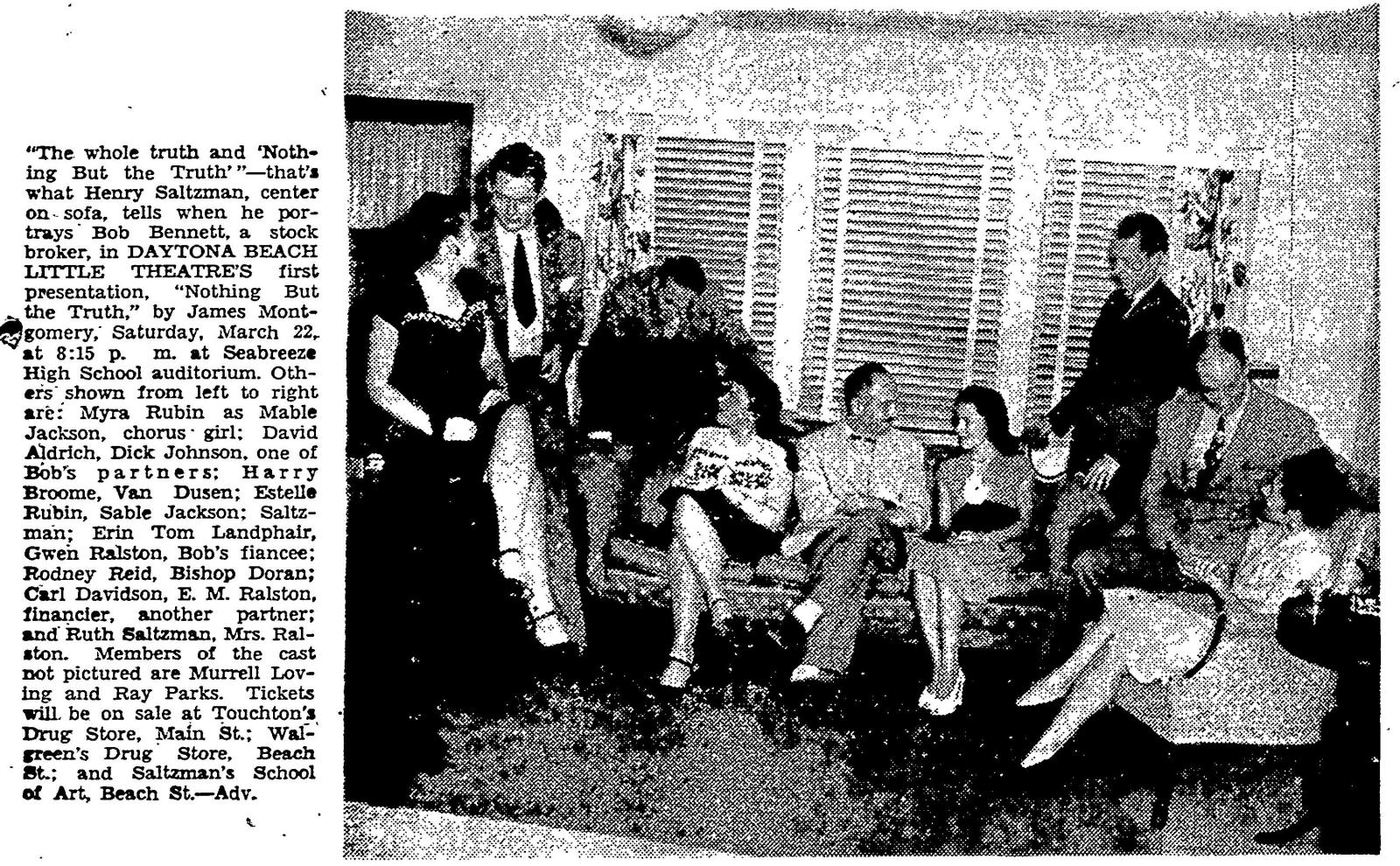 "The whole truth and 'Nothing But the Truth'"—that's what Henry Saltzman, center on sofa, tells when he portrays Bob Bennett, a stock broker, in DAYTONA BEACH LITTLE THEATRE'S first presentation, "Nothing But the Truth," by James Montgomery, Saturday, March 22, at 8:15 p. m. at Seabreeze High School auditorium. Others shown from left to right are: Myra Rubin as Mable Jackson, chorus girl; David Aldrich, Dick Johnson, one of Bob's partners; Harry Broome, Van Dusen; Estelle Rubin, Sable Jackson; Saltzman; Erin Tom Landphair, Gwen Ralston, Bob's fiancee; Rodney Reid, Bishop Doran; Carl Davidson, E. M. Ralston, financier, another partner; and Ruth Saltzman, Mrs. Ralston. Members of the cast not pictured are Murrell Loving and Ray Parks. Tickets will be on sale at Touchton's Drug Store, Main St.; Walgreen's Drug Store, Beach St.; and Saltzman's School of Art, Beach St.—Adv.